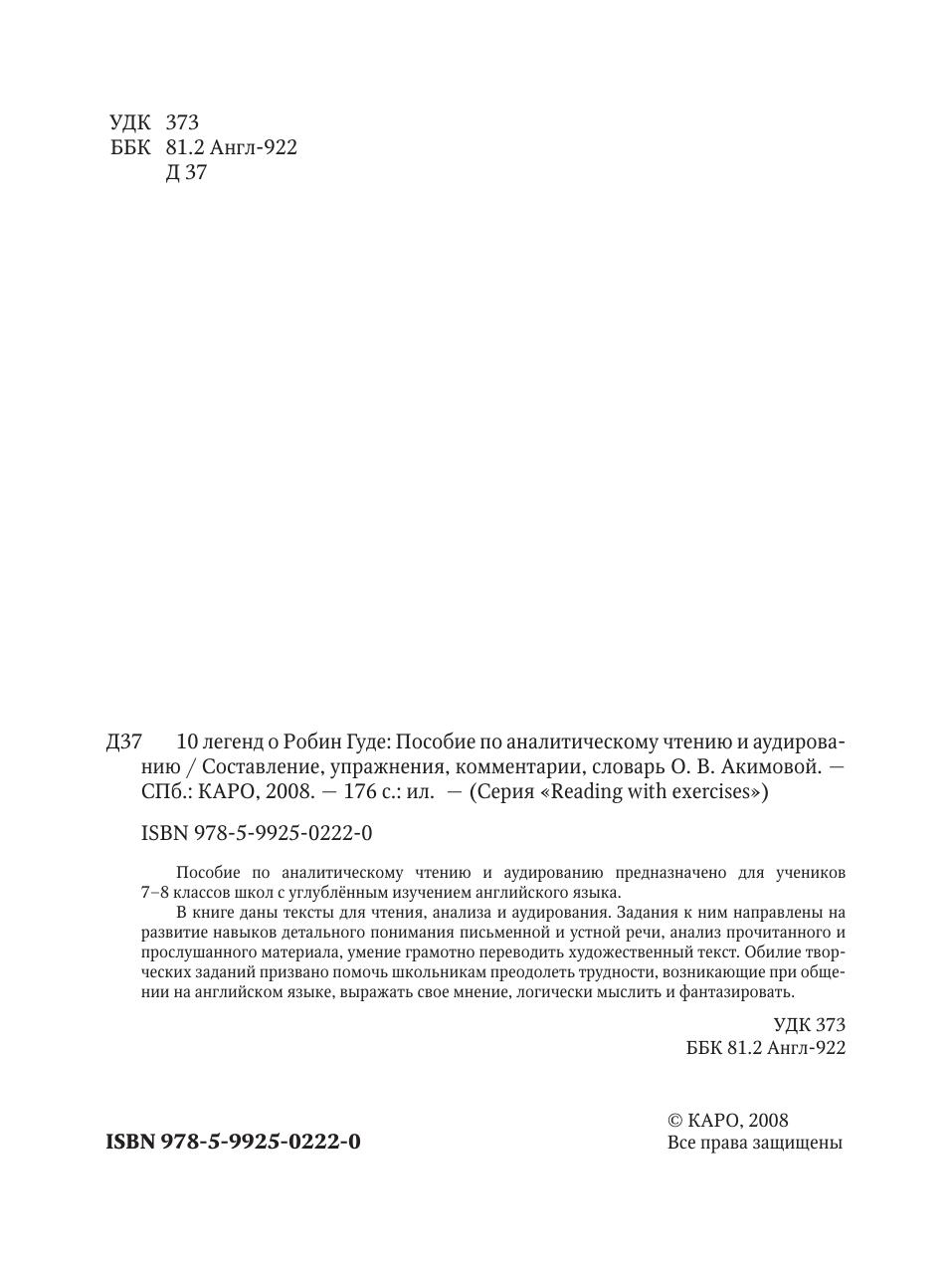 УДК 373
ББК 81.2 Англ-922
Д 37

Д37 10 легенд о Робин Гуде: Пособие по аналитическому чтению и аудированию / Составление, упражнения, комментарии, словарь О. В. Акимовой. — СПб.: КАРО, 2008. — 176 с.: ил. — (Серия «Reading with exercises»)

ISBN 978-5-9925-0222-0

Пособие по аналитическому чтению и аудированию предназначено для учеников 7–8 классов школ с углублённым изучением английского языка.

В книге даны тексты для чтения, анализа и аудирования. Задания к ним направлены на развитие навыков детального понимания письменной и устной речи, анализ прочитанного и прослушанного материала, умение грамотно переводить художественный текст. Обилие творческих заданий призвано помочь школьникам преодолеть трудности, возникающие при общении на английском языке, выражать свое мнение, логически мыслить и фантазировать.

УДК 373
ББК 81.2 Англ-922

ISBN 978-5-9925-0222-0

© КАРО, 2008
Все права защищены